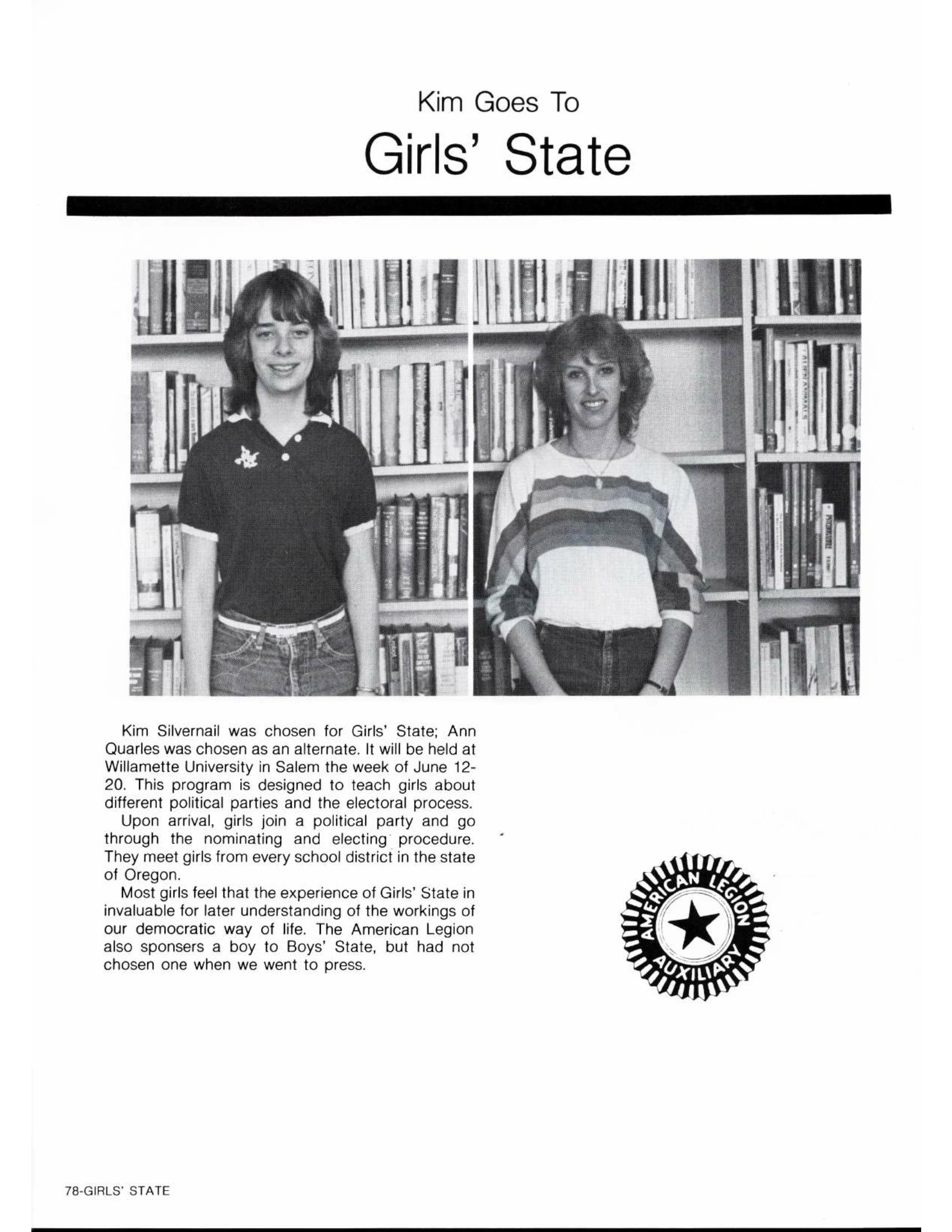 Kim Goes To

Girls' State

Kim Silvernail was chosen for Girls' State; Ann Quarles was chosen as an alternate. It will be held at Willamette University in Salem the week of June 12-20. This program is designed to teach girls about different political parties and the electoral process.

Upon arrival, girls join a political party and go through the nominating and electing procedure. They meet girls from every school district in the state of Oregon.

Most girls feel that the experience of Girls' State in invaluable for later understanding of the workings of our democratic way of life. The American Legion also sponsers a boy to Boys' State, but had not chosen one when we went to press.

AMERICAN LEGION
AUXILIARY

78-GIRLS' STATE